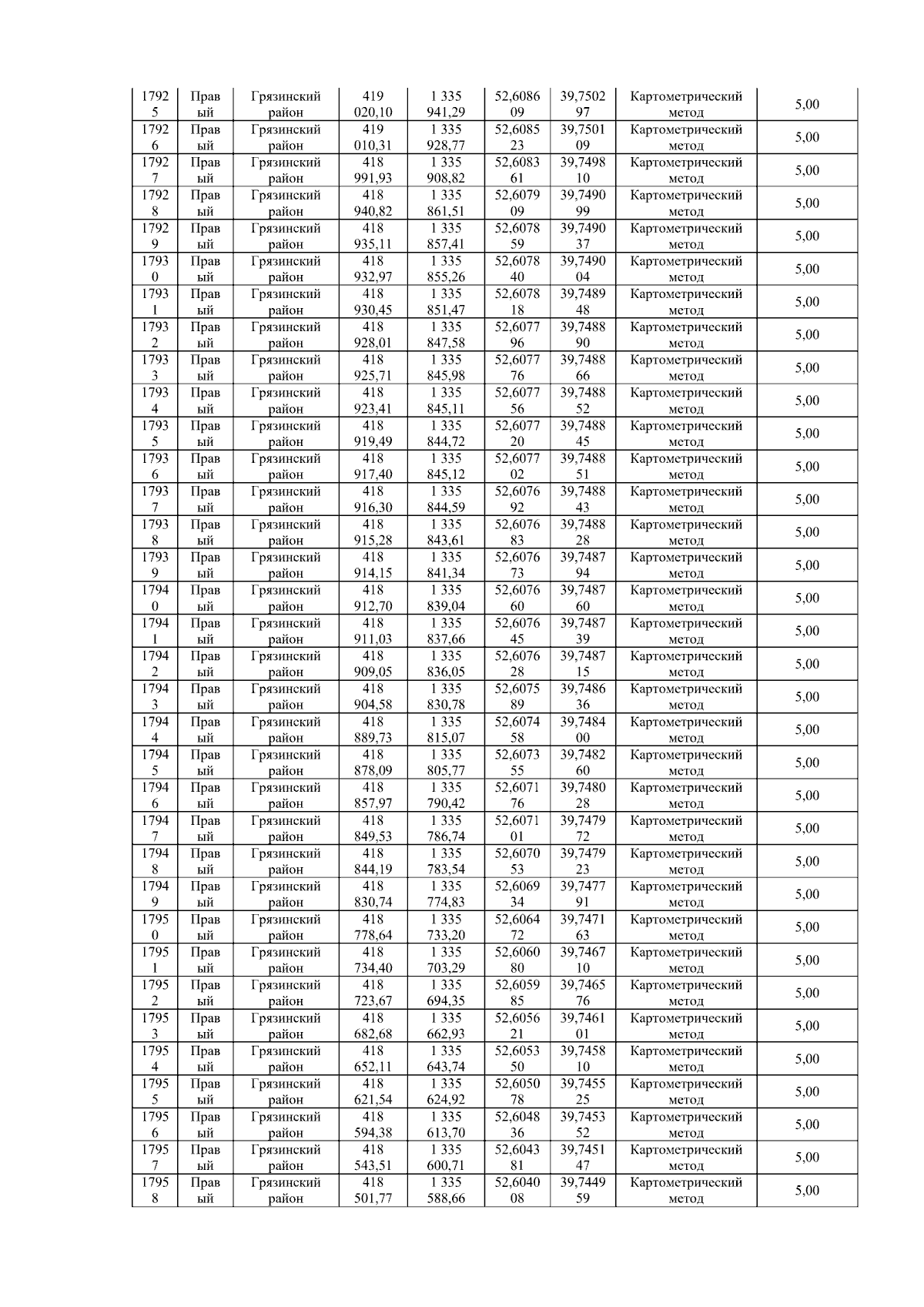 | 17925 | Правый | Грязинский район | 419 020,10 | 1 335 941,29 | 52,608609 | 39,750297 | Картометрический метод | 5,00 |
|---|---|---|---|---|---|---|---|---|
| 17926 | Правый | Грязинский район | 419 010,31 | 1 335 928,77 | 52,608523 | 39,750109 | Картометрический метод | 5,00 |
| 17927 | Правый | Грязинский район | 418 991,93 | 1 335 908,82 | 52,608361 | 39,749810 | Картометрический метод | 5,00 |
| 17928 | Правый | Грязинский район | 418 940,82 | 1 335 861,51 | 52,607909 | 39,749099 | Картометрический метод | 5,00 |
| 17929 | Правый | Грязинский район | 418 935,11 | 1 335 857,41 | 52,607859 | 39,749037 | Картометрический метод | 5,00 |
| 17930 | Правый | Грязинский район | 418 932,97 | 1 335 855,26 | 52,607840 | 39,749004 | Картометрический метод | 5,00 |
| 17931 | Правый | Грязинский район | 418 930,45 | 1 335 851,47 | 52,607818 | 39,748948 | Картометрический метод | 5,00 |
| 17932 | Правый | Грязинский район | 418 928,01 | 1 335 847,58 | 52,607796 | 39,748890 | Картометрический метод | 5,00 |
| 17933 | Правый | Грязинский район | 418 925,71 | 1 335 845,98 | 52,607776 | 39,748866 | Картометрический метод | 5,00 |
| 17934 | Правый | Грязинский район | 418 923,41 | 1 335 845,11 | 52,607756 | 39,748852 | Картометрический метод | 5,00 |
| 17935 | Правый | Грязинский район | 418 919,49 | 1 335 844,72 | 52,607720 | 39,748845 | Картометрический метод | 5,00 |
| 17936 | Правый | Грязинский район | 418 917,40 | 1 335 845,12 | 52,607702 | 39,748851 | Картометрический метод | 5,00 |
| 17937 | Правый | Грязинский район | 418 916,30 | 1 335 844,59 | 52,607692 | 39,748843 | Картометрический метод | 5,00 |
| 17938 | Правый | Грязинский район | 418 915,28 | 1 335 843,61 | 52,607683 | 39,748828 | Картометрический метод | 5,00 |
| 17939 | Правый | Грязинский район | 418 914,15 | 1 335 841,34 | 52,607673 | 39,748794 | Картометрический метод | 5,00 |
| 17940 | Правый | Грязинский район | 418 912,70 | 1 335 839,04 | 52,607660 | 39,748760 | Картометрический метод | 5,00 |
| 17941 | Правый | Грязинский район | 418 911,03 | 1 335 837,66 | 52,607645 | 39,748739 | Картометрический метод | 5,00 |
| 17942 | Правый | Грязинский район | 418 909,05 | 1 335 836,05 | 52,607628 | 39,748715 | Картометрический метод | 5,00 |
| 17943 | Правый | Грязинский район | 418 904,58 | 1 335 830,78 | 52,607589 | 39,748636 | Картометрический метод | 5,00 |
| 17944 | Правый | Грязинский район | 418 889,73 | 1 335 815,07 | 52,607458 | 39,748400 | Картометрический метод | 5,00 |
| 17945 | Правый | Грязинский район | 418 878,09 | 1 335 805,77 | 52,607355 | 39,748260 | Картометрический метод | 5,00 |
| 17946 | Правый | Грязинский район | 418 857,97 | 1 335 790,42 | 52,607176 | 39,748028 | Картометрический метод | 5,00 |
| 17947 | Правый | Грязинский район | 418 849,53 | 1 335 786,74 | 52,607101 | 39,747972 | Картометрический метод | 5,00 |
| 17948 | Правый | Грязинский район | 418 844,19 | 1 335 783,54 | 52,607053 | 39,747923 | Картометрический метод | 5,00 |
| 17949 | Правый | Грязинский район | 418 830,74 | 1 335 774,83 | 52,606934 | 39,747791 | Картометрический метод | 5,00 |
| 17950 | Правый | Грязинский район | 418 778,64 | 1 335 733,20 | 52,606472 | 39,747163 | Картометрический метод | 5,00 |
| 17951 | Правый | Грязинский район | 418 734,40 | 1 335 703,29 | 52,606080 | 39,746710 | Картометрический метод | 5,00 |
| 17952 | Правый | Грязинский район | 418 723,67 | 1 335 694,35 | 52,605985 | 39,746576 | Картометрический метод | 5,00 |
| 17953 | Правый | Грязинский район | 418 682,68 | 1 335 662,93 | 52,605621 | 39,746101 | Картометрический метод | 5,00 |
| 17954 | Правый | Грязинский район | 418 652,11 | 1 335 643,74 | 52,605350 | 39,745810 | Картометрический метод | 5,00 |
| 17955 | Правый | Грязинский район | 418 621,54 | 1 335 624,92 | 52,605078 | 39,745525 | Картометрический метод | 5,00 |
| 17956 | Правый | Грязинский район | 418 594,38 | 1 335 613,70 | 52,604836 | 39,745352 | Картометрический метод | 5,00 |
| 17957 | Правый | Грязинский район | 418 543,51 | 1 335 600,71 | 52,604381 | 39,745147 | Картометрический метод | 5,00 |
| 17958 | Правый | Грязинский район | 418 501,77 | 1 335 588,66 | 52,604008 | 39,744959 | Картометрический метод | 5,00 |